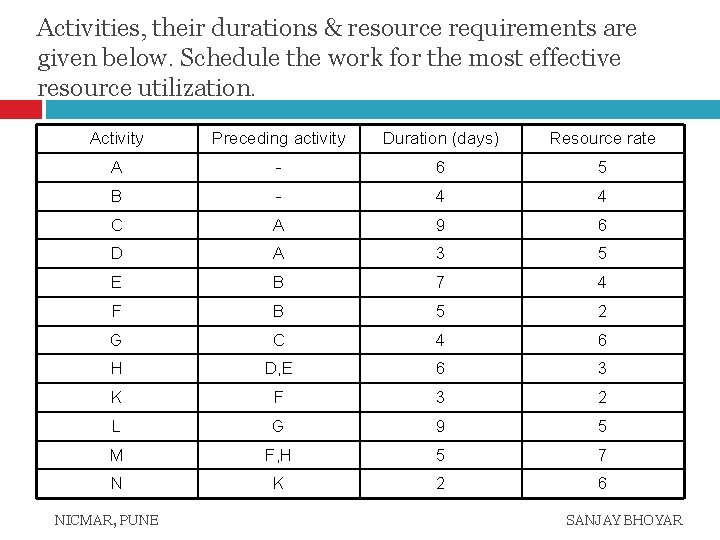 Activities, their durations & resource requirements are given below. Schedule the work for the most effective resource utilization.

| Activity | Preceding activity | Duration (days) | Resource rate |
|---|---|---|---|
| A | - | 6 | 5 |
| B | - | 4 | 4 |
| C | A | 9 | 6 |
| D | A | 3 | 5 |
| E | B | 7 | 4 |
| F | B | 5 | 2 |
| G | C | 4 | 6 |
| H | D,E | 6 | 3 |
| K | F | 3 | 2 |
| L | G | 9 | 5 |
| M | F,H | 5 | 7 |
| N | K | 2 | 6 |

NICMAR, PUNE

SANJAY BHOYAR